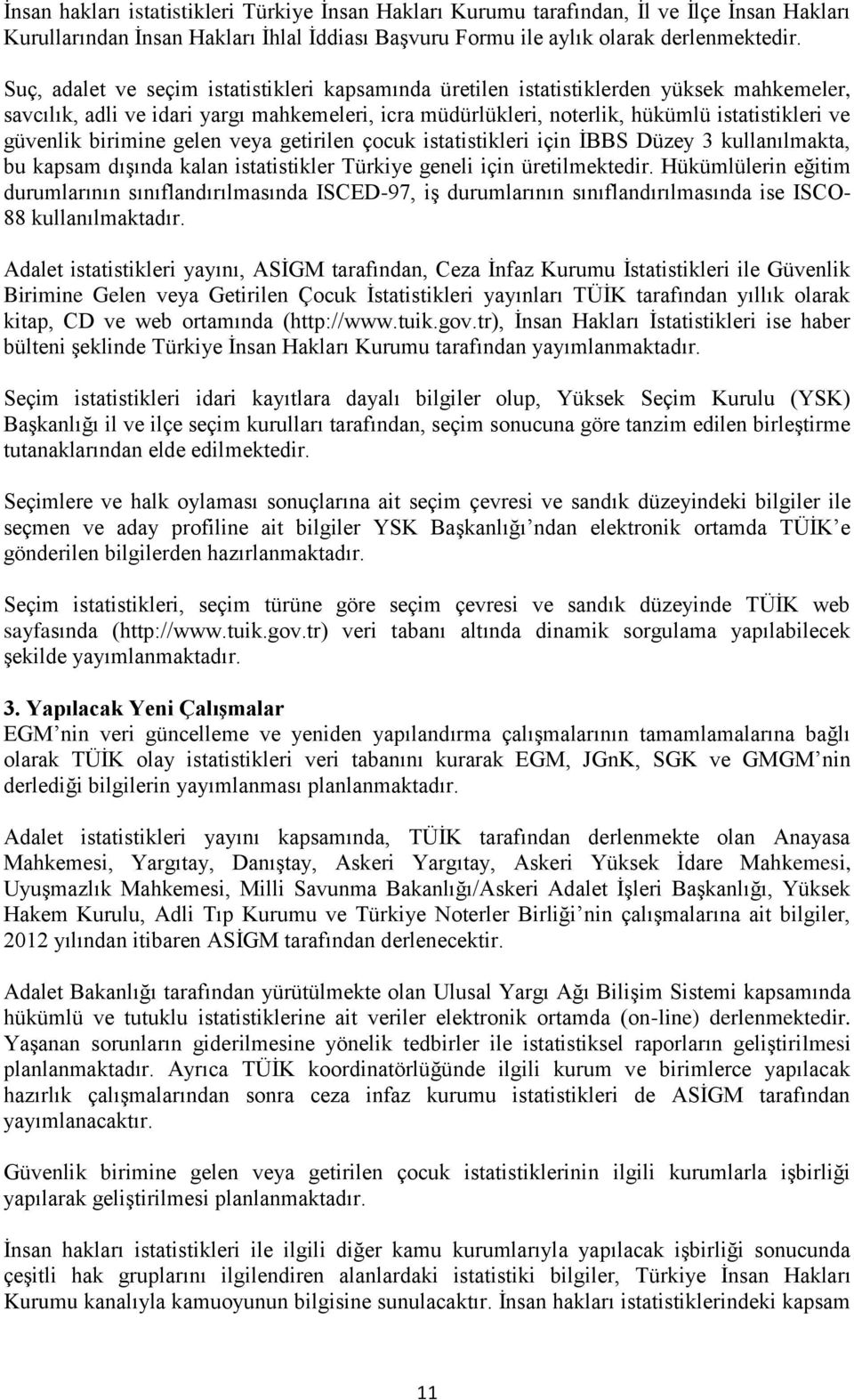 İnsan hakları istatistikleri Türkiye İnsan Hakları Kurumu tarafından, İl ve İlçe İnsan Hakları Kurullarından İnsan Hakları İhlal İddiası Başvuru Formu ile aylık olarak derlenmektedir.

Suç, adalet ve seçim istatistikleri kapsamında üretilen istatistiklerden yüksek mahkemeler, savcılık, adli ve idari yargı mahkemeleri, icra müdürlükleri, noterlik, hükümlü istatistikleri ve güvenlik birimine gelen veya getirilen çocuk istatistikleri için İBBS Düzey 3 kullanılmakta, bu kapsam dışında kalan istatistikler Türkiye geneli için üretilmektedir. Hükümlülerin eğitim durumlarının sınıflandırılmasında ISCED-97, iş durumlarının sınıflandırılmasında ise ISCO-88 kullanılmaktadır.

Adalet istatistikleri yayını, ASİGM tarafından, Ceza İnfaz Kurumu İstatistikleri ile Güvenlik Birimine Gelen veya Getirilen Çocuk İstatistikleri yayınları TÜİK tarafından yıllık olarak kitap, CD ve web ortamında (http://www.tuik.gov.tr), İnsan Hakları İstatistikleri ise haber bülteni şeklinde Türkiye İnsan Hakları Kurumu tarafından yayımlanmaktadır.

Seçim istatistikleri idari kayıtlara dayalı bilgiler olup, Yüksek Seçim Kurulu (YSK) Başkanlığı il ve ilçe seçim kurulları tarafından, seçim sonucuna göre tanzim edilen birleştirme tutanaklarından elde edilmektedir.

Seçimlere ve halk oylaması sonuçlarına ait seçim çevresi ve sandık düzeyindeki bilgiler ile seçmen ve aday profiline ait bilgiler YSK Başkanlığı’ndan elektronik ortamda TÜİK’e gönderilen bilgilerden hazırlanmaktadır.

Seçim istatistikleri, seçim türüne göre seçim çevresi ve sandık düzeyinde TÜİK web sayfasında (http://www.tuik.gov.tr) veri tabanı altında dinamik sorgulama yapılabilecek şekilde yayımlanmaktadır.

3. Yapılacak Yeni Çalışmalar
EGM’nin veri güncelleme ve yeniden yapılandırma çalışmalarının tamamlamalarına bağlı olarak TÜİK olay istatistikleri veri tabanını kurarak EGM, JGnK, SGK ve GMGM’nin derlediği bilgilerin yayımlanması planlanmaktadır.

Adalet istatistikleri yayını kapsamında, TÜİK tarafından derlenmekte olan Anayasa Mahkemesi, Yargıtay, Danıştay, Askeri Yargıtay, Askeri Yüksek İdare Mahkemesi, Uyuşmazlık Mahkemesi, Milli Savunma Bakanlığı/Askeri Adalet İşleri Başkanlığı, Yüksek Hakem Kurulu, Adli Tıp Kurumu ve Türkiye Noterler Birliği’nin çalışmalarına ait bilgiler, 2012 yılından itibaren ASİGM tarafından derlenecektir.

Adalet Bakanlığı tarafından yürütülmekte olan Ulusal Yargı Ağı Bilişim Sistemi kapsamında hükümlü ve tutuklu istatistiklerine ait veriler elektronik ortamda (on-line) derlenmektedir. Yaşanan sorunların giderilmesine yönelik tedbirler ile istatistiksel raporların geliştirilmesi planlanmaktadır. Ayrıca TÜİK koordinatörlüğünde ilgili kurum ve birimlerce yapılacak hazırlık çalışmalarından sonra ceza infaz kurumu istatistikleri de ASİGM tarafından yayımlanacaktır.

Güvenlik birimine gelen veya getirilen çocuk istatistiklerinin ilgili kurumlarla işbirliği yapılarak geliştirilmesi planlanmaktadır.

İnsan hakları istatistikleri ile ilgili diğer kamu kurumlarıyla yapılacak işbirliği sonucunda çeşitli hak gruplarını ilgilendiren alanlardaki istatistiki bilgiler, Türkiye İnsan Hakları Kurumu kanalıyla kamuoyunun bilgisine sunulacaktır. İnsan hakları istatistiklerindeki kapsam

11